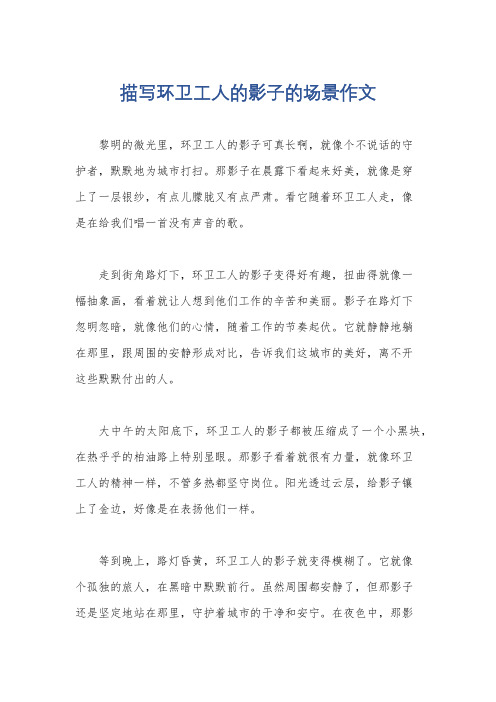 描写环卫工人的影子的场景作文

黎明的微光里，环卫工人的影子可真长啊，就像个不说话的守护者，默默地为城市打扫。那影子在晨露下看起来好美，就像是穿上了一层银纱，有点儿朦胧又有点严肃。看它随着环卫工人走，像是在给我们唱一首没有声音的歌。

走到街角路灯下，环卫工人的影子变得好有趣，扭曲得就像一幅抽象画，看着就让人想到他们工作的辛苦和美丽。影子在路灯下忽明忽暗，就像他们的心情，随着工作的节奏起伏。它就静静地躺在那里，跟周围的安静形成对比，告诉我们这城市的美好，离不开这些默默付出的人。

大中午的太阳底下，环卫工人的影子都被压缩成了一个小黑块，在热乎乎的柏油路上特别显眼。那影子看着就很有力量，就像环卫工人的精神一样，不管多热都坚守岗位。阳光透过云层，给影子镶上了金边，好像是在表扬他们一样。

等到晚上，路灯昏黄，环卫工人的影子就变得模糊了。它就像个孤独的旅人，在黑暗中默默前行。虽然周围都安静了，但那影子还是坚定地站在那里，守护着城市的干净和安宁。在夜色中，那影